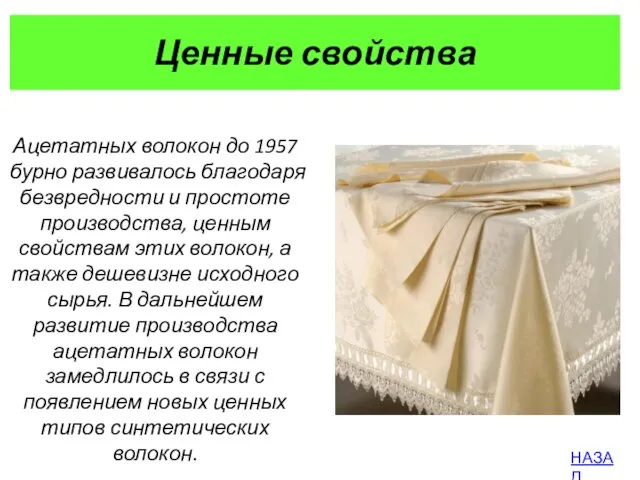 Ценные свойства

Ацетатных волокон до 1957 бурно развивалось благодаря безвредности и простоте производства, ценным свойствам этих волокон, а также дешевизне исходного сырья. В дальнейшем развитие производства ацетатных волокон замедлилось в связи с появлением новых ценных типов синтетических волокон.

НАЗАД